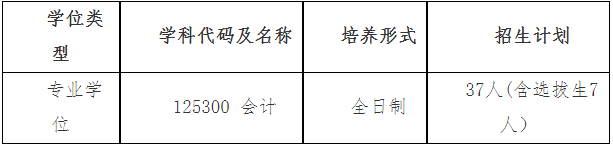 | 学位类型 | 学科代码及名称 | 培养形式 | 招生计划 |
|---|---|---|---|
| 专业学位 | 125300 会计 | 全日制 | 37人(含选拔生7人) |